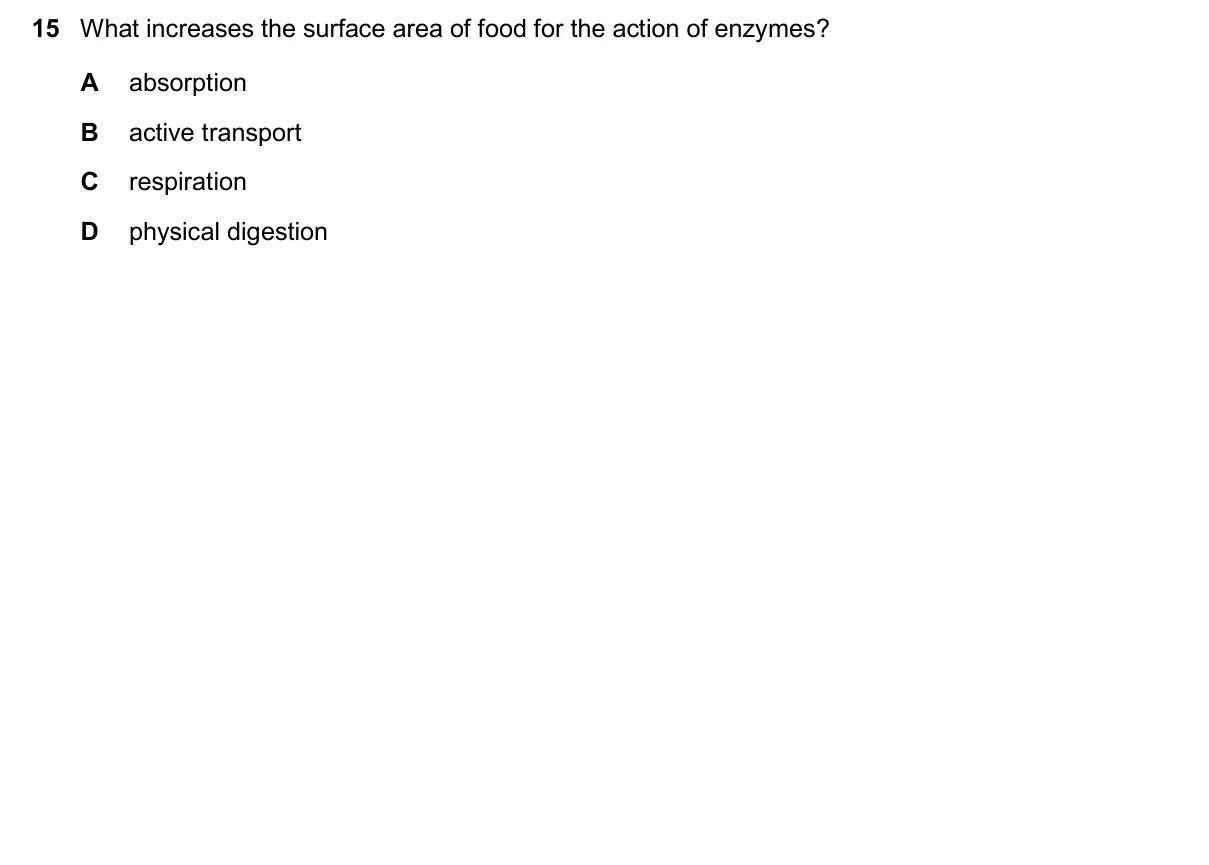 15 What increases the surface area of food for the action of enzymes?

A absorption

B active transport

C respiration

D physical digestion